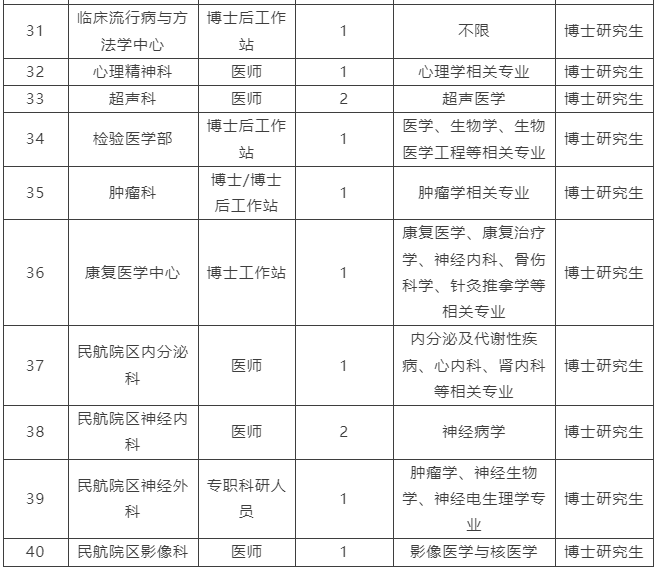 | 31 | 临床流行病与方法学中心 | 博士后工作站 | 1 | 不限 | 博士研究生 |
|---|---|---|---|---|---|
| 32 | 心理精神科 | 医师 | 1 | 心理学相关专业 | 博士研究生 |
| 33 | 超声科 | 医师 | 2 | 超声医学 | 博士研究生 |
| 34 | 检验医学部 | 博士后工作站 | 1 | 医学、生物学、生物医学工程等相关专业 | 博士研究生 |
| 35 | 肿瘤科 | 博士/博士后工作站 | 1 | 肿瘤学相关专业 | 博士研究生 |
| 36 | 康复医学中心 | 博士工作站 | 1 | 康复医学、康复治疗学、神经内科、骨伤科学、针灸推拿学等相关专业 | 博士研究生 |
| 37 | 民航院区内分泌科 | 医师 | 1 | 内分泌及代谢性疾病、心内科、肾内科等相关专业 | 博士研究生 |
| 38 | 民航院区神经内科 | 医师 | 2 | 神经病学 | 博士研究生 |
| 39 | 民航院区神经外科 | 专职科研人员 | 1 | 肿瘤学、神经生物学、神经电生理学专业 | 博士研究生 |
| 40 | 民航院区影像科 | 医师 | 1 | 影像医学与核医学 | 博士研究生 |